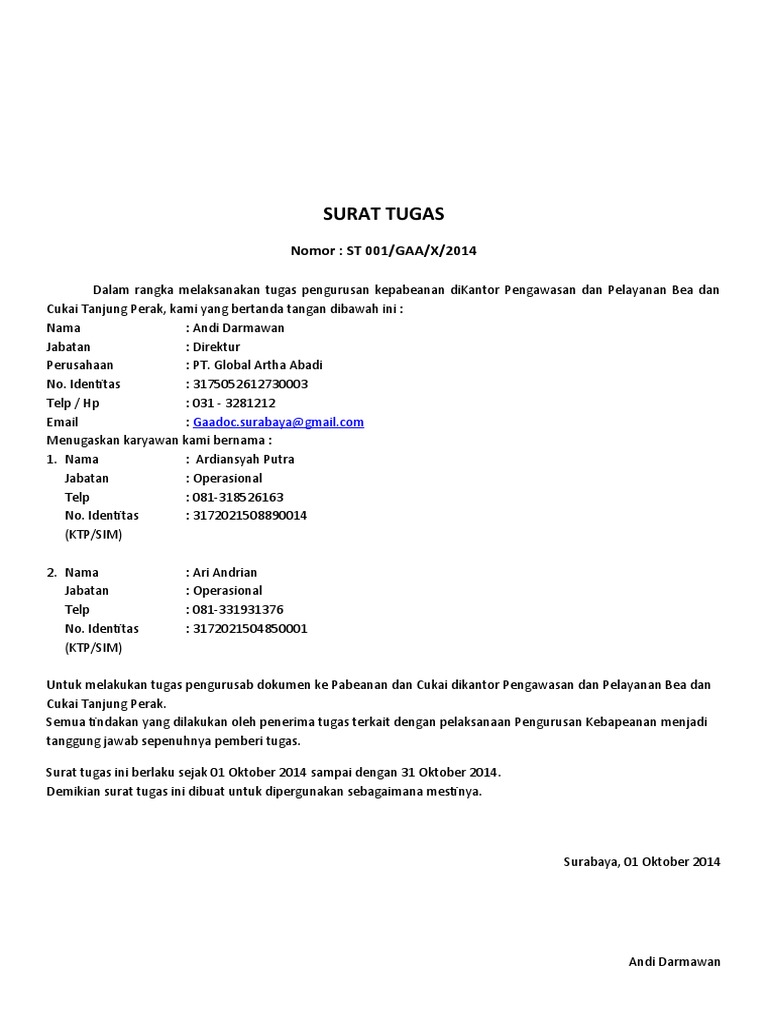 SURAT TUGAS

Nomor : ST 001/GAA/X/2014

Dalam rangka melaksanakan tugas pengurusan kepabeanan diKantor Pengawasan dan Pelayanan Bea dan Cukai Tanjung Perak, kami yang bertanda tangan dibawah ini :

Nama : Andi Darmawan
Jabatan : Direktur
Perusahaan : PT. Global Artha Abadi
No. Identitas : 3175052612730003
Telp / Hp : 031 - 3281212
Email : Gaadoc.surabaya@gmail.com

Menugaskan karyawan kami bernama :

1. Nama : Ardiansyah Putra
Jabatan : Operasional
Telp : 081-318526163
No. Identitas (KTP/SIM) : 3172021508890014

2. Nama : Ari Andrian
Jabatan : Operasional
Telp : 081-331931376
No. Identitas (KTP/SIM) : 3172021504850001

Untuk melakukan tugas pengurusab dokumen ke Pabeanan dan Cukai dikantor Pengawasan dan Pelayanan Bea dan Cukai Tanjung Perak.
Semua tindakan yang dilakukan oleh penerima tugas terkait dengan pelaksanaan Pengurusan Kebapeanan menjadi tanggung jawab sepenuhnya pemberi tugas.

Surat tugas ini berlaku sejak 01 Oktober 2014 sampai dengan 31 Oktober 2014.
Demikian surat tugas ini dibuat untuk dipergunakan sebagaimana mestinya.

Surabaya, 01 Oktober 2014

Andi Darmawan